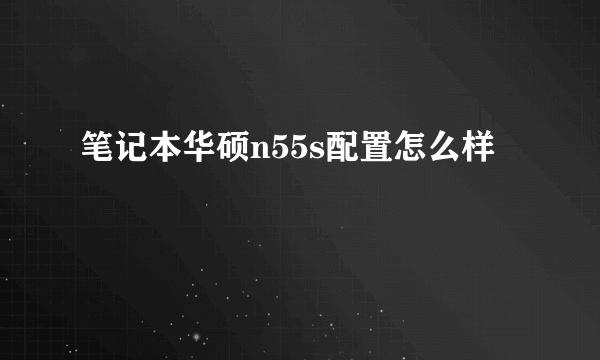 笔记本华硕n55s配置怎么样